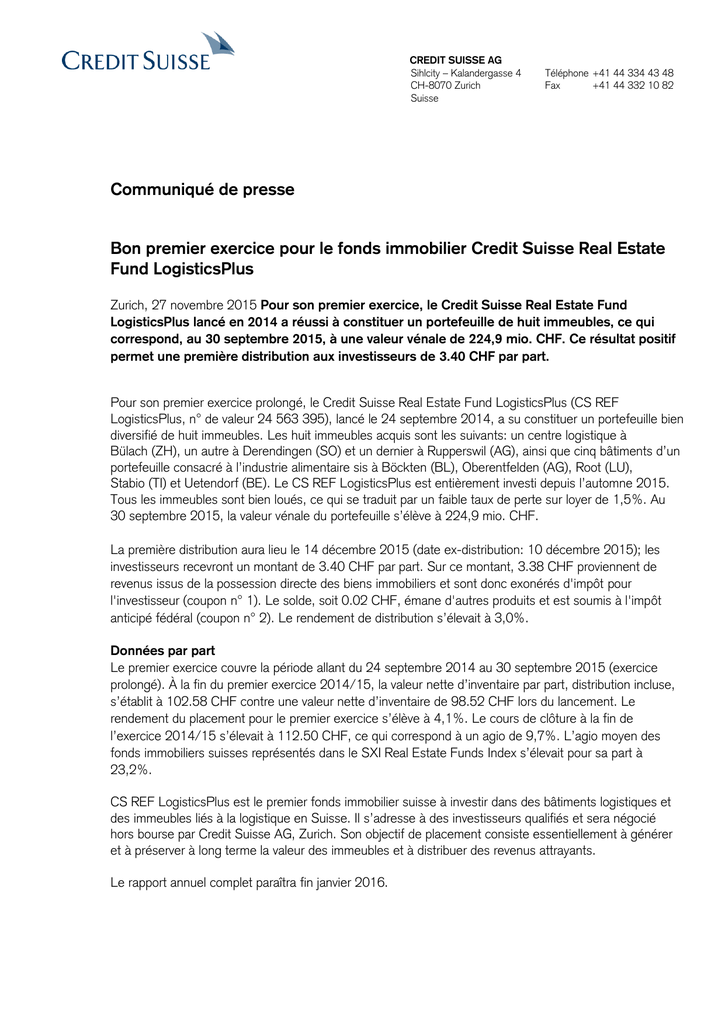 CREDIT SUISSE

CREDIT SUISSE AG
Sihlcity – Kalandergasse 4
CH-8070 Zurich
Suisse

Téléphone +41 44 334 43 48
Fax +41 44 332 10 82

Communiqué de presse

Bon premier exercice pour le fonds immobilier Credit Suisse Real Estate Fund LogisticsPlus

Zurich, 27 novembre 2015 Pour son premier exercice, le Credit Suisse Real Estate Fund LogisticsPlus lancé en 2014 a réussi à constituer un portefeuille de huit immeubles, ce qui correspond, au 30 septembre 2015, à une valeur vénale de 224,9 mio. CHF. Ce résultat positif permet une première distribution aux investisseurs de 3.40 CHF par part.

Pour son premier exercice prolongé, le Credit Suisse Real Estate Fund LogisticsPlus (CS REF LogisticsPlus, n° de valeur 24 563 395), lancé le 24 septembre 2014, a su constituer un portefeuille bien diversifié de huit immeubles. Les huit immeubles acquis sont les suivants: un centre logistique à Bülach (ZH), un autre à Derendingen (SO) et un dernier à Rupperswil (AG), ainsi que cinq bâtiments d'un portefeuille consacré à l'industrie alimentaire sis à Böckten (BL), Oberentfelden (AG), Root (LU), Stabio (TI) et Uetendorf (BE). Le CS REF LogisticsPlus est entièrement investi depuis l'automne 2015. Tous les immeubles sont bien loués, ce qui se traduit par un faible taux de perte sur loyer de 1,5%. Au 30 septembre 2015, la valeur vénale du portefeuille s'élève à 224,9 mio. CHF.

La première distribution aura lieu le 14 décembre 2015 (date ex-distribution: 10 décembre 2015); les investisseurs recevront un montant de 3.40 CHF par part. Sur ce montant, 3.38 CHF proviennent de revenus issus de la possession directe des biens immobiliers et sont donc exonérés d'impôt pour l'investisseur (coupon n° 1). Le solde, soit 0.02 CHF, émane d'autres produits et est soumis à l'impôt anticipé fédéral (coupon n° 2). Le rendement de distribution s'élevait à 3,0%.

Données par part
Le premier exercice couvre la période allant du 24 septembre 2014 au 30 septembre 2015 (exercice prolongé). À la fin du premier exercice 2014/15, la valeur nette d'inventaire par part, distribution incluse, s'établit à 102.58 CHF contre une valeur nette d'inventaire de 98.52 CHF lors du lancement. Le rendement du placement pour le premier exercice s'élève à 4,1%. Le cours de clôture à la fin de l'exercice 2014/15 s'élevait à 112.50 CHF, ce qui correspond à un agio de 9,7%. L'agio moyen des fonds immobiliers suisses représentés dans le SXI Real Estate Funds Index s'élevait pour sa part à 23,2%.

CS REF LogisticsPlus est le premier fonds immobilier suisse à investir dans des bâtiments logistiques et des immeubles liés à la logistique en Suisse. Il s'adresse à des investisseurs qualifiés et sera négocié hors bourse par Credit Suisse AG, Zurich. Son objectif de placement consiste essentiellement à générer et à préserver à long terme la valeur des immeubles et à distribuer des revenus attrayants.

Le rapport annuel complet paraîtra fin janvier 2016.